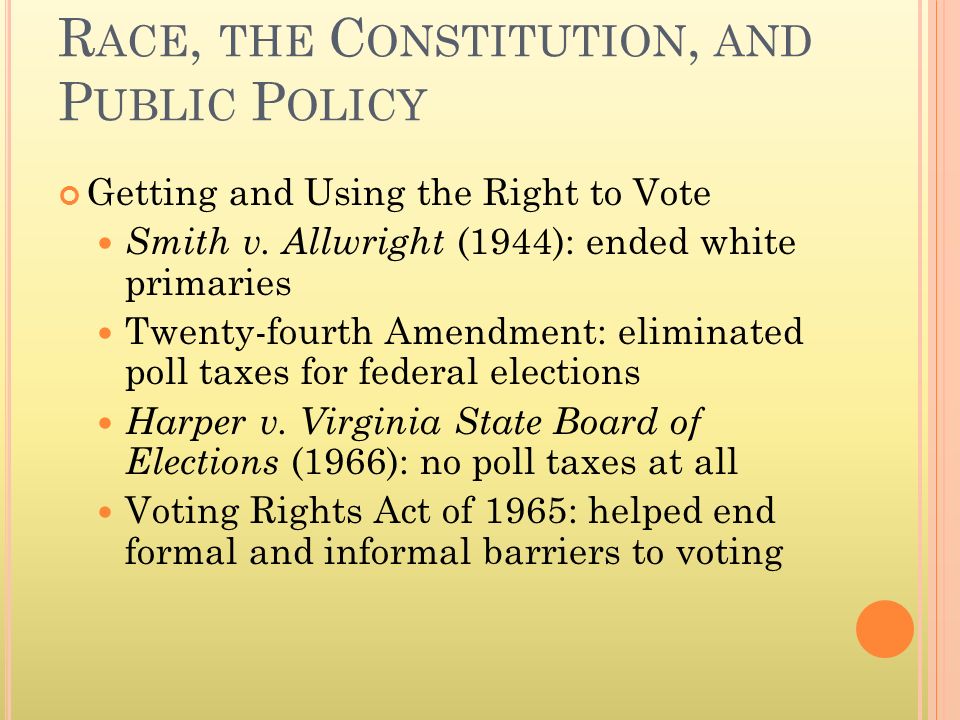 RACE, THE CONSTITUTION, AND PUBLIC POLICY

Getting and Using the Right to Vote

Smith v. Allwright (1944): ended white primaries

Twenty-fourth Amendment: eliminated poll taxes for federal elections

Harper v. Virginia State Board of Elections (1966): no poll taxes at all

Voting Rights Act of 1965: helped end formal and informal barriers to voting